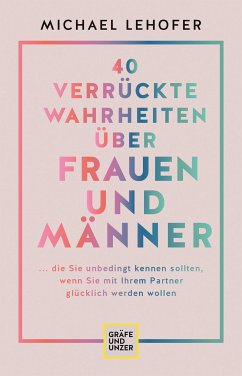 MICHAEL LEHOFER

40 VERRÜCKTE WAHRHEITEN ÜBER FRAUEN UND MÄNNER

... die Sie unbedingt kennen sollten, wenn Sie mit Ihrem Partner glücklich werden wollen

GRÄFE UND UNZER